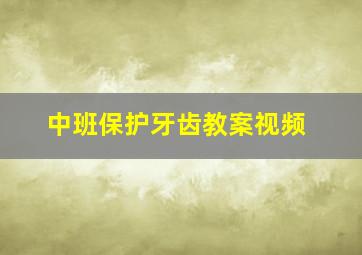 中班保护牙齿教案视频